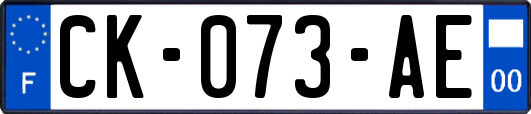 F
CK-073-AE
00